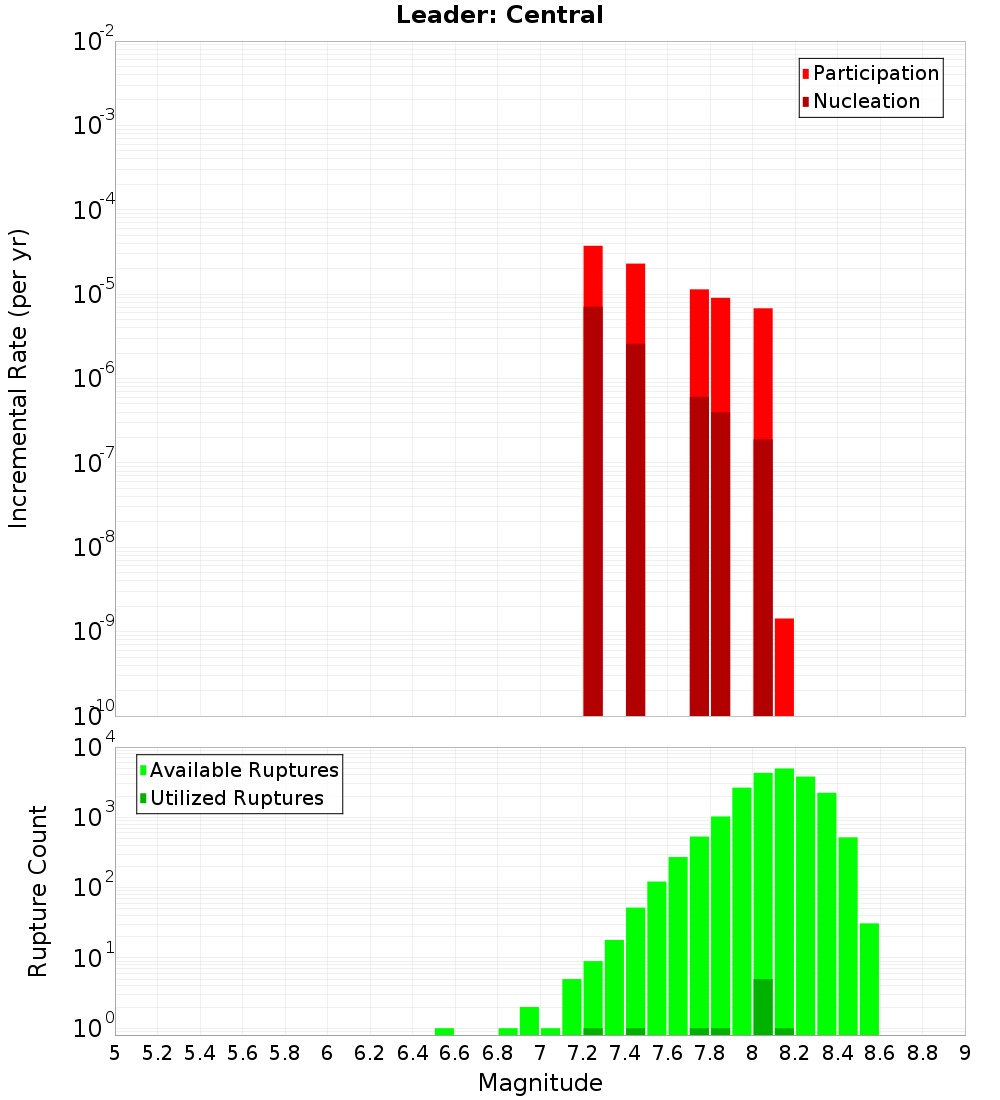 Leader: Central

Participation
Nucleation

Incremental Rate (per yr)

$10^{-2}$
$10^{-3}$
$10^{-4}$
$10^{-5}$
$10^{-6}$
$10^{-7}$
$10^{-8}$
$10^{-9}$
$10^{-10}$

Available Ruptures
Utilized Ruptures

Rupture Count

$10^{4}$
$10^{3}$
$10^{2}$
$10^{1}$
$10^{0}$

5 5.2 5.4 5.6 5.8 6 6.2 6.4 6.6 6.8 7 7.2 7.4 7.6 7.8 8 8.2 8.4 8.6 8.8 9

Magnitude